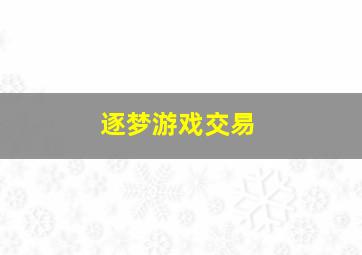 逐梦游戏交易